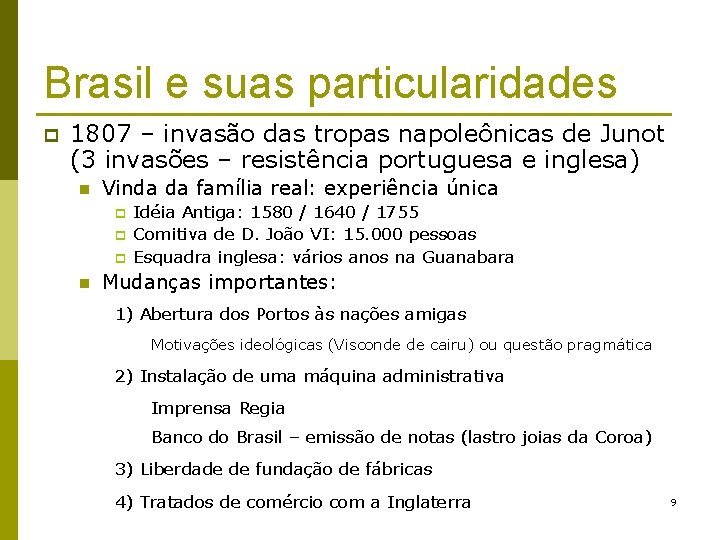 Brasil e suas particularidades

1807 – invasão das tropas napoleônicas de Junot (3 invasões – resistência portuguesa e inglesa)

Vinda da família real: experiência única

Idéia Antiga: 1580 / 1640 / 1755

Comitiva de D. João VI: 15.000 pessoas

Esquadra inglesa: vários anos na Guanabara

Mudanças importantes:

1) Abertura dos Portos às nações amigas

Motivações ideológicas (Visconde de cairu) ou questão pragmática

2) Instalação de uma máquina administrativa

Imprensa Regia

Banco do Brasil – emissão de notas (lastro joias da Coroa)

3) Liberdade de fundação de fábricas

4) Tratados de comércio com a Inglaterra

9